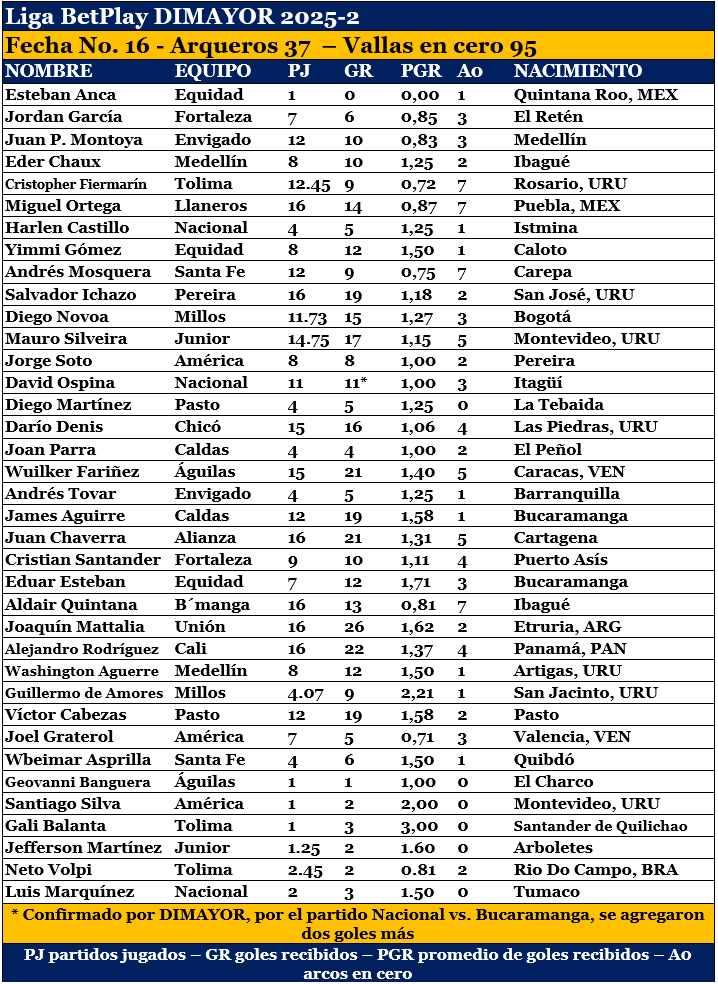 Liga BetPlay DIMAYOR 2025-2

Fecha No. 16 - Arqueros 37 – Vallas en cero 95

| NOMBRE | EQUIPO | PJ | GR | PGR | Ao | NACIMIENTO |
|---|---|---|---|---|---|---|
| Esteban Anca | Equidad | 1 | 0 | 0,00 | 1 | Quintana Roo, MEX |
| Jordan García | Fortaleza | 7 | 6 | 0,85 | 3 | El Retén |
| Juan P. Montoya | Envigado | 12 | 10 | 0,83 | 3 | Medellín |
| Eder Chaux | Medellín | 8 | 10 | 1,25 | 2 | Ibagué |
| Cristopher Fiermarín | Tolima | 12.45 | 9 | 0,72 | 7 | Rosario, URU |
| Miguel Ortega | Llaneros | 16 | 14 | 0,87 | 7 | Puebla, MEX |
| Harlen Castillo | Nacional | 4 | 5 | 1,25 | 1 | Istmina |
| Yimmi Gómez | Equidad | 8 | 12 | 1,50 | 1 | Caloto |
| Andrés Mosquera | Santa Fe | 12 | 9 | 0,75 | 7 | Carepa |
| Salvador Ichazo | Pereira | 16 | 19 | 1,18 | 2 | San José, URU |
| Diego Novoa | Millos | 11.73 | 15 | 1,27 | 3 | Bogotá |
| Mauro Silveira | Junior | 14.75 | 17 | 1,15 | 5 | Montevideo, URU |
| Jorge Soto | América | 8 | 8 | 1,00 | 2 | Pereira |
| David Ospina | Nacional | 11 | 11* | 1,00 | 3 | Itagüí |
| Diego Martínez | Pasto | 4 | 5 | 1,25 | 0 | La Tebaida |
| Darío Denis | Chicó | 15 | 16 | 1,06 | 4 | Las Piedras, URU |
| Joan Parra | Caldas | 4 | 4 | 1,00 | 2 | El Peñol |
| Wuilker Fariñez | Águilas | 15 | 21 | 1,40 | 5 | Caracas, VEN |
| Andrés Tovar | Envigado | 4 | 5 | 1,25 | 1 | Barranquilla |
| James Aguirre | Caldas | 12 | 19 | 1,58 | 1 | Bucaramanga |
| Juan Chaverra | Alianza | 16 | 21 | 1,31 | 5 | Cartagena |
| Cristian Santander | Fortaleza | 9 | 10 | 1,11 | 4 | Puerto Asís |
| Eduar Esteban | Equidad | 7 | 12 | 1,71 | 3 | Bucaramanga |
| Aldair Quintana | B´manga | 16 | 13 | 0,81 | 7 | Ibagué |
| Joaquín Mattalia | Unión | 16 | 26 | 1,62 | 2 | Etruria, ARG |
| Alejandro Rodríguez | Cali | 16 | 22 | 1,37 | 4 | Panamá, PAN |
| Washington Aguerre | Medellín | 8 | 12 | 1,50 | 1 | Artigas, URU |
| Guillermo de Amores | Millos | 4.07 | 9 | 2,21 | 1 | San Jacinto, URU |
| Víctor Cabezas | Pasto | 12 | 19 | 1,58 | 2 | Pasto |
| Joel Graterol | América | 7 | 5 | 0,71 | 3 | Valencia, VEN |
| Wbeimar Asprilla | Santa Fe | 4 | 6 | 1,50 | 1 | Quibdó |
| Geovanni Banguera | Águilas | 1 | 1 | 1,00 | 0 | El Charco |
| Santiago Silva | América | 1 | 2 | 2,00 | 0 | Montevideo, URU |
| Gali Balanta | Tolima | 1 | 3 | 3,00 | 0 | Santander de Quilichao |
| Jefferson Martínez | Junior | 1.25 | 2 | 1.60 | 0 | Arboletes |
| Neto Volpi | Tolima | 2.45 | 2 | 0.81 | 2 | Rio Do Campo, BRA |
| Luis Marquínez | Nacional | 2 | 3 | 1.50 | 0 | Tumaco |

* Confirmado por DIMAYOR, por el partido Nacional vs. Bucaramanga, se agregaron dos goles más

PJ partidos jugados – GR goles recibidos – PGR promedio de goles recibidos – Ao arcos en cero